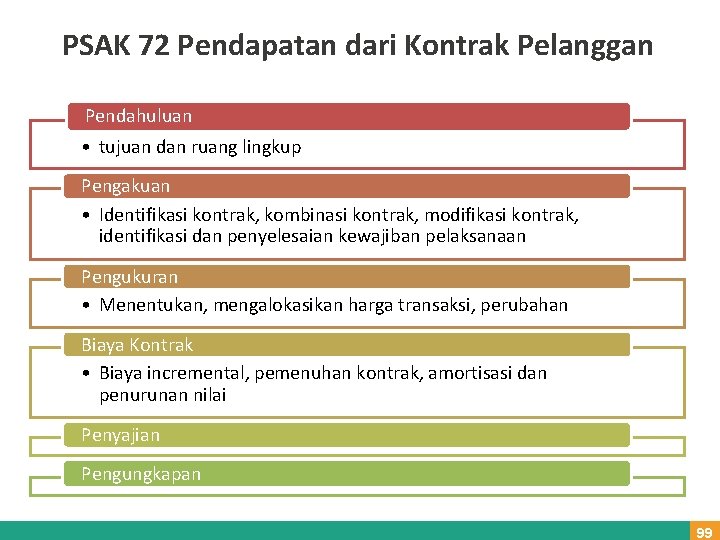 PSAK 72 Pendapatan dari Kontrak Pelanggan

Pendahuluan

• tujuan dan ruang lingkup

Pengakuan

• Identifikasi kontrak, kombinasi kontrak, modifikasi kontrak, identifikasi dan penyelesaian kewajiban pelaksanaan

Pengukuran

• Menentukan, mengalokasikan harga transaksi, perubahan

Biaya Kontrak

• Biaya incremental, pemenuhan kontrak, amortisasi dan penurunan nilai

Penyajian

Pengungkapan

99